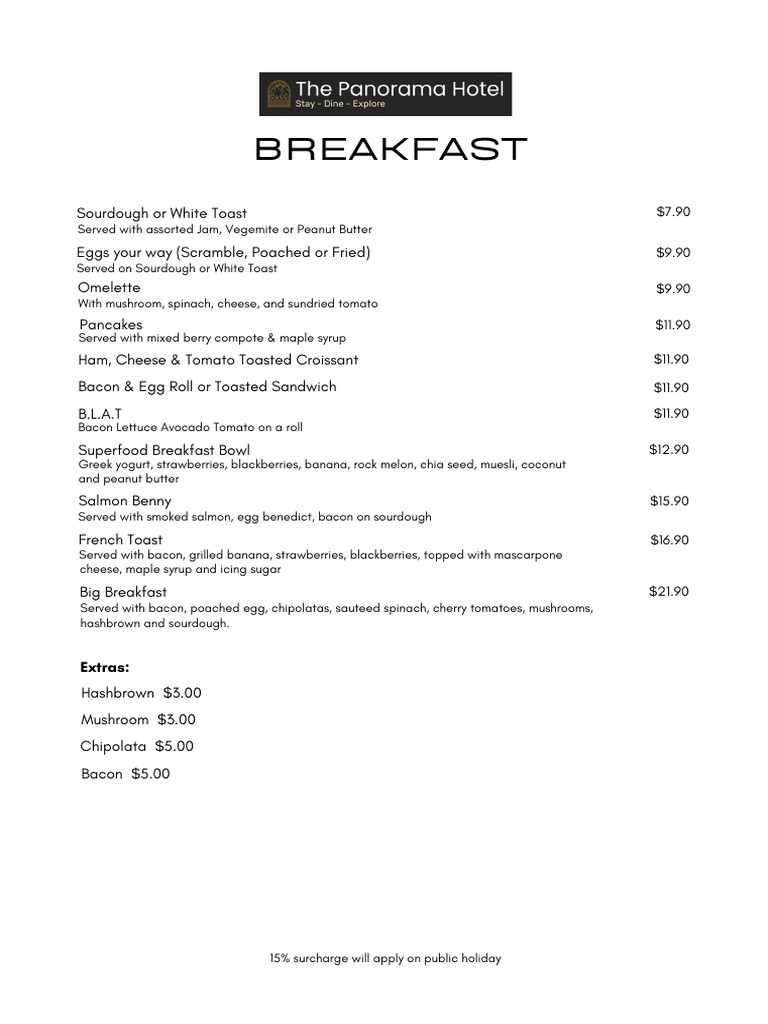 The Panorama Hotel
Stay - Dine - Explore

BREAKFAST

Sourdough or White Toast $7.90
Served with assorted Jam, Vegemite or Peanut Butter

Eggs your way (Scramble, Poached or Fried) $9.90
Served on Sourdough or White Toast

Omelette $9.90
With mushroom, spinach, cheese, and sundried tomato

Pancakes $11.90
Served with mixed berry compote & maple syrup

Ham, Cheese & Tomato Toasted Croissant $11.90

Bacon & Egg Roll or Toasted Sandwich $11.90

B.L.A.T $11.90
Bacon Lettuce Avocado Tomato on a roll

Superfood Breakfast Bowl $12.90
Greek yogurt, strawberries, blackberries, banana, rock melon, chia seed, muesli, coconut and peanut butter

Salmon Benny $15.90
Served with smoked salmon, egg benedict, bacon on sourdough

French Toast $16.90
Served with bacon, grilled banana, strawberries, blackberries, topped with mascarpone cheese, maple syrup and icing sugar

Big Breakfast $21.90
Served with bacon, poached egg, chipolatas, sauteed spinach, cherry tomatoes, mushrooms, hashbrown and sourdough.

Extras:
Hashbrown $3.00
Mushroom $3.00
Chipolata $5.00
Bacon $5.00

15% surcharge will apply on public holiday